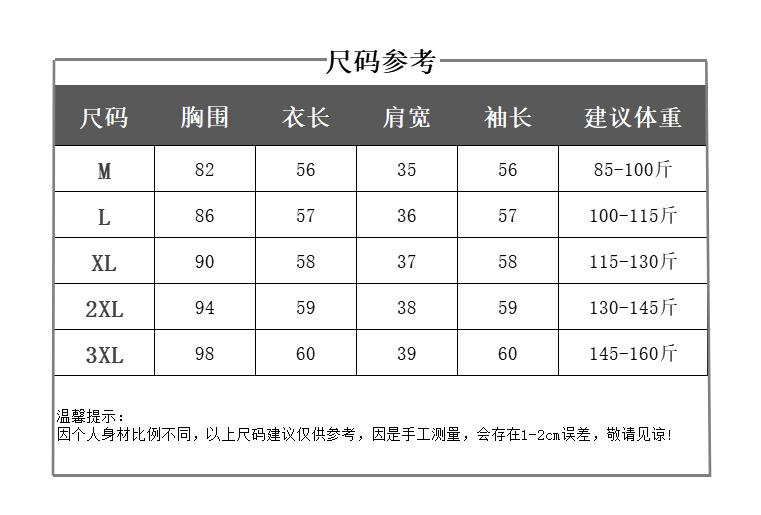 尺码参考

| 尺码 | 胸围 | 衣长 | 肩宽 | 袖长 | 建议体重 |
|---|---|---|---|---|---|
| M | 82 | 56 | 35 | 56 | 85-100斤 |
| L | 86 | 57 | 36 | 57 | 100-115斤 |
| XL | 90 | 58 | 37 | 58 | 115-130斤 |
| 2XL | 94 | 59 | 38 | 59 | 130-145斤 |
| 3XL | 98 | 60 | 39 | 60 | 145-160斤 |

温馨提示：
因个人身材比例不同，以上尺码建议仅供参考，因是手工测量，会存在1-2cm误差，敬请见谅！